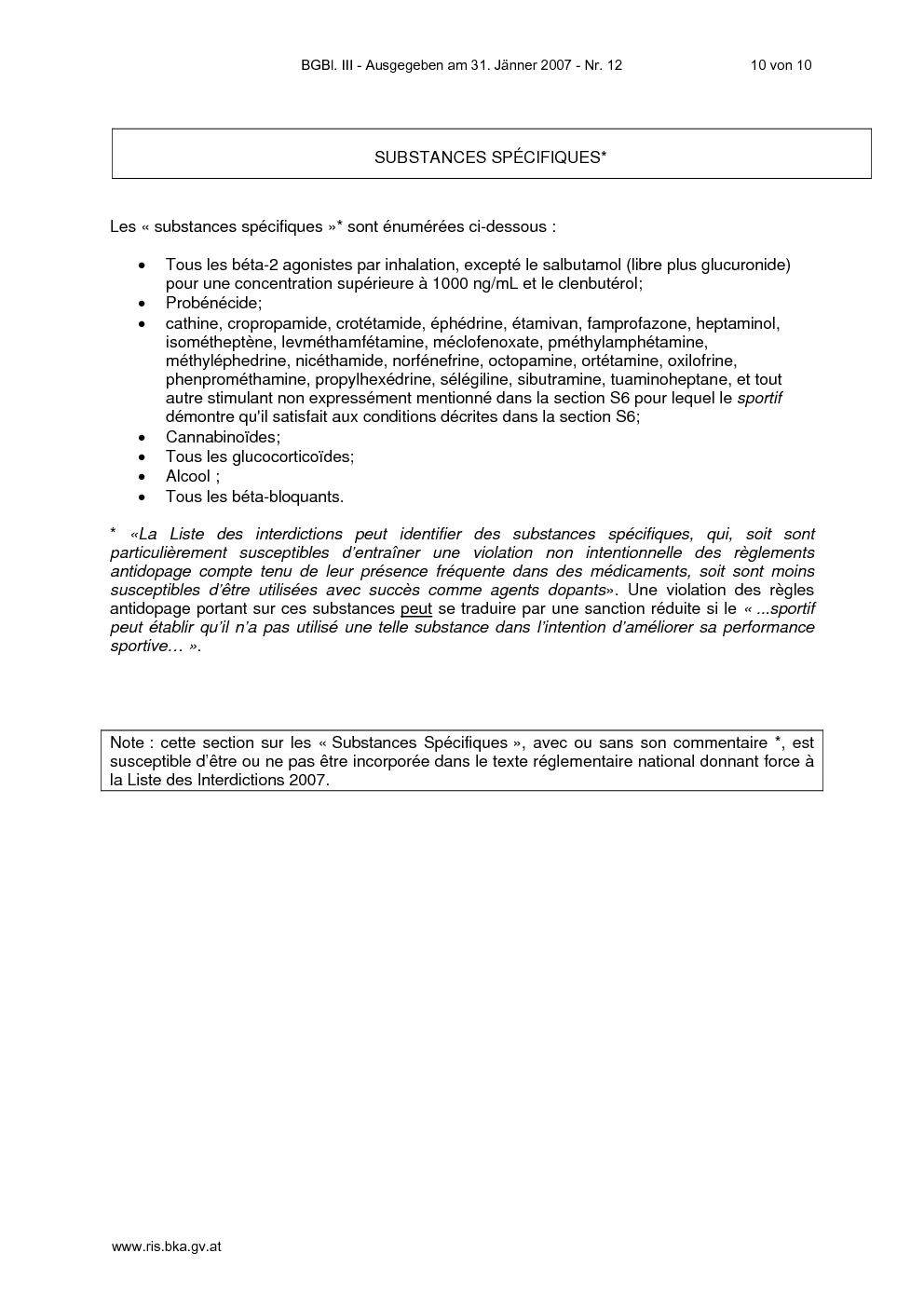 BGBl. III - Ausgegeben am 31. Jänner 2007 - Nr. 12 10 von 10

SUBSTANCES SPÉCIFIQUES*

Les « substances spécifiques »* sont énumérées ci-dessous :

• Tous les béta-2 agonistes par inhalation, excepté le salbutamol (libre plus glucuronide) pour une concentration supérieure à 1000 ng/mL et le clenbutérol;
• Probénécide;
• cathine, cropropamide, crotétamide, éphédrine, étamivan, famprofazone, heptaminol, isométheptène, levméthamfétamine, méclofenoxate, pméthylamphétamine, méthyléphedrine, nicéthamide, norfénefrine, octopamine, ortétamine, oxilofrine, phenprométhamine, propylhexédrine, sélégiline, sibutramine, tuaminoheptane, et tout autre stimulant non expressément mentionné dans la section S6 pour lequel le sportif démontre qu'il satisfait aux conditions décrites dans la section S6;
• Cannabinoïdes;
• Tous les glucocorticoïdes;
• Alcool ;
• Tous les béta-bloquants.

* «La Liste des interdictions peut identifier des substances spécifiques, qui, soit sont particulièrement susceptibles d'entraîner une violation non intentionnelle des règlements antidopage compte tenu de leur présence fréquente dans des médicaments, soit sont moins susceptibles d'être utilisées avec succès comme agents dopants». Une violation des règles antidopage portant sur ces substances peut se traduire par une sanction réduite si le « ...sportif peut établir qu'il n'a pas utilisé une telle substance dans l'intention d'améliorer sa performance sportive… ».

Note : cette section sur les « Substances Spécifiques », avec ou sans son commentaire *, est susceptible d'être ou ne pas être incorporée dans le texte réglementaire national donnant force à la Liste des Interdictions 2007.

www.ris.bka.gv.at